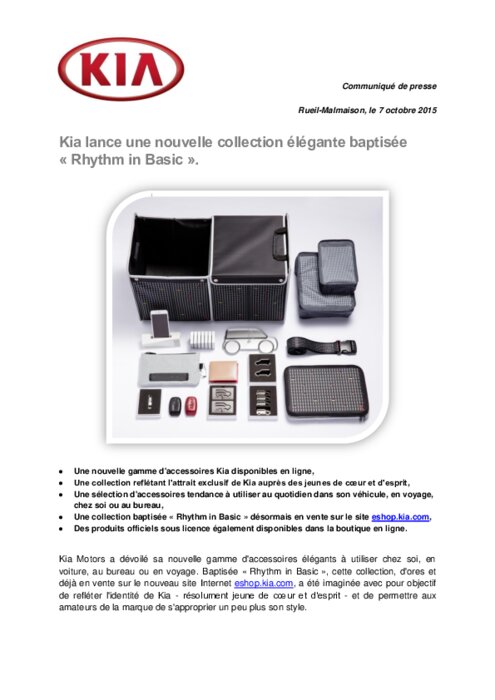 KIA

Communiqué de presse

Rueil-Malmaison, le 7 octobre 2015

Kia lance une nouvelle collection élégante baptisée « Rhythm in Basic ».

- Une nouvelle gamme d'accessoires Kia disponibles en ligne,
- Une collection reflétant l'attrait exclusif de Kia auprès des jeunes de cœur et d'esprit,
- Une sélection d'accessoires tendance à utiliser au quotidien dans son véhicule, en voyage, chez soi ou au bureau,
- Une collection baptisée « Rhythm in Basic » désormais en vente sur le site eshop.kia.com,
- Des produits officiels sous licence également disponibles dans la boutique en ligne.

Kia Motors a dévoilé sa nouvelle gamme d'accessoires élégants à utiliser chez soi, en voiture, au bureau ou en voyage. Baptisée « Rhythm in Basic », cette collection, d'ores et déjà en vente sur le nouveau site Internet eshop.kia.com, a été imaginée avec pour objectif de refléter l'identité de Kia - résolument jeune de cœur et d'esprit - et de permettre aux amateurs de la marque de s'approprier un peu plus son style.